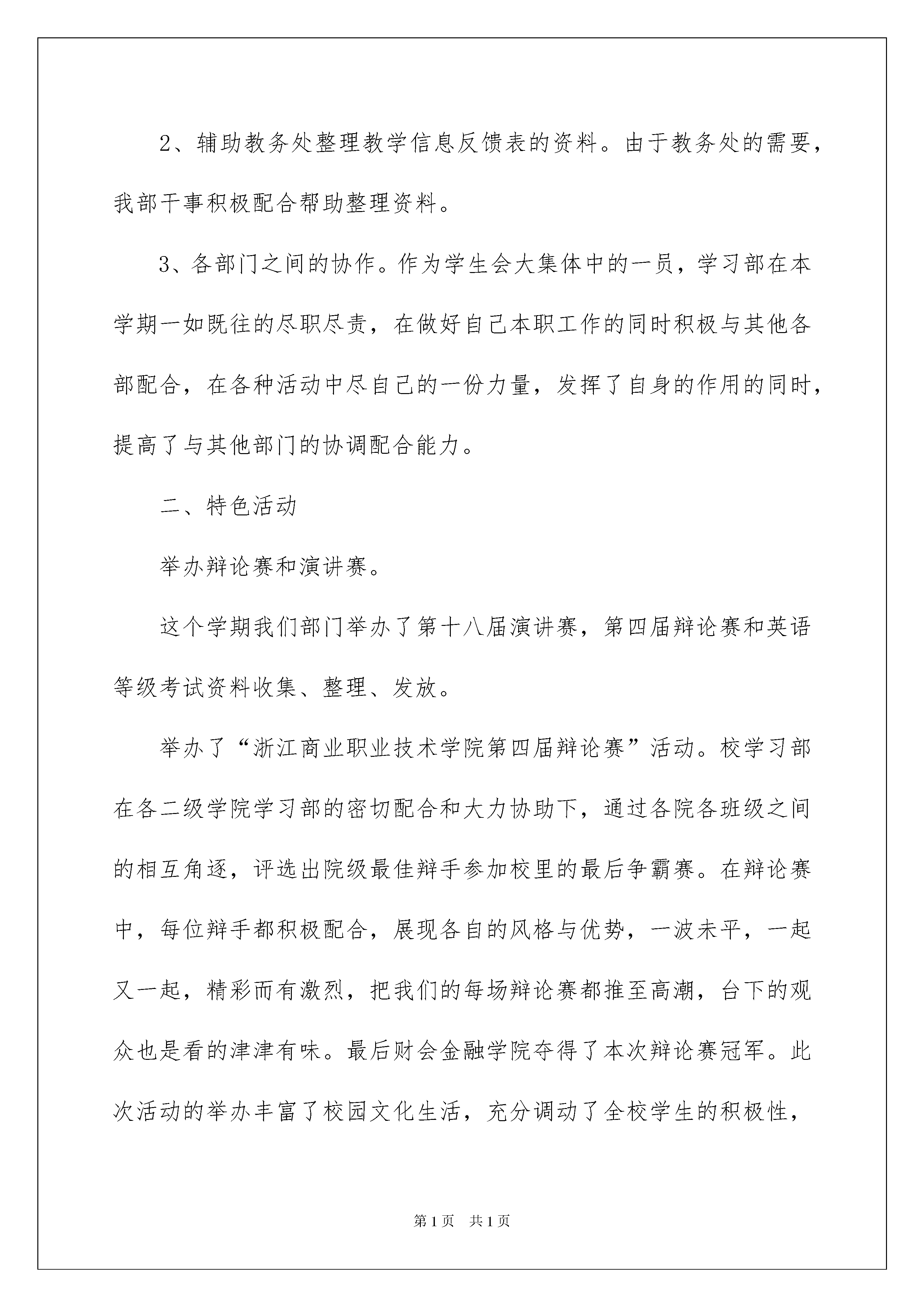 2、辅助教务处整理教学信息反馈表的资料。由于教务处的需要，我部干事积极配合帮助整理资料。

3、各部门之间的协作。作为学生会大集体中的一员，学习部在本学期一如既往的尽职尽责，在做好自己本职工作的同时积极与其他各部配合，在各种活动中尽自己的一份力量，发挥了自身的作用的同时，提高了与其他部门的协调配合能力。

二、特色活动

举办辩论赛和演讲赛。

这个学期我们部门举办了第十八届演讲赛，第四届辩论赛和英语等级考试资料收集、整理、发放。

举办了“浙江商业职业技术学院第四届辩论赛”活动。校学习部在各二级学院学习部的密切配合和大力协助下，通过各院各班级之间的相互角逐，评选出院级最佳辩手参加校里的最后争霸赛。在辩论赛中，每位辩手都积极配合，展现各自的风格与优势，一波未平，一起又一起，精彩而有激烈，把我们的每场辩论赛都推至高潮，台下的观众也是看的津津有味。最后财会金融学院夺得了本次辩论赛冠军。此次活动的举办丰富了校园文化生活，充分调动了全校学生的积极性，

第1页 共1页